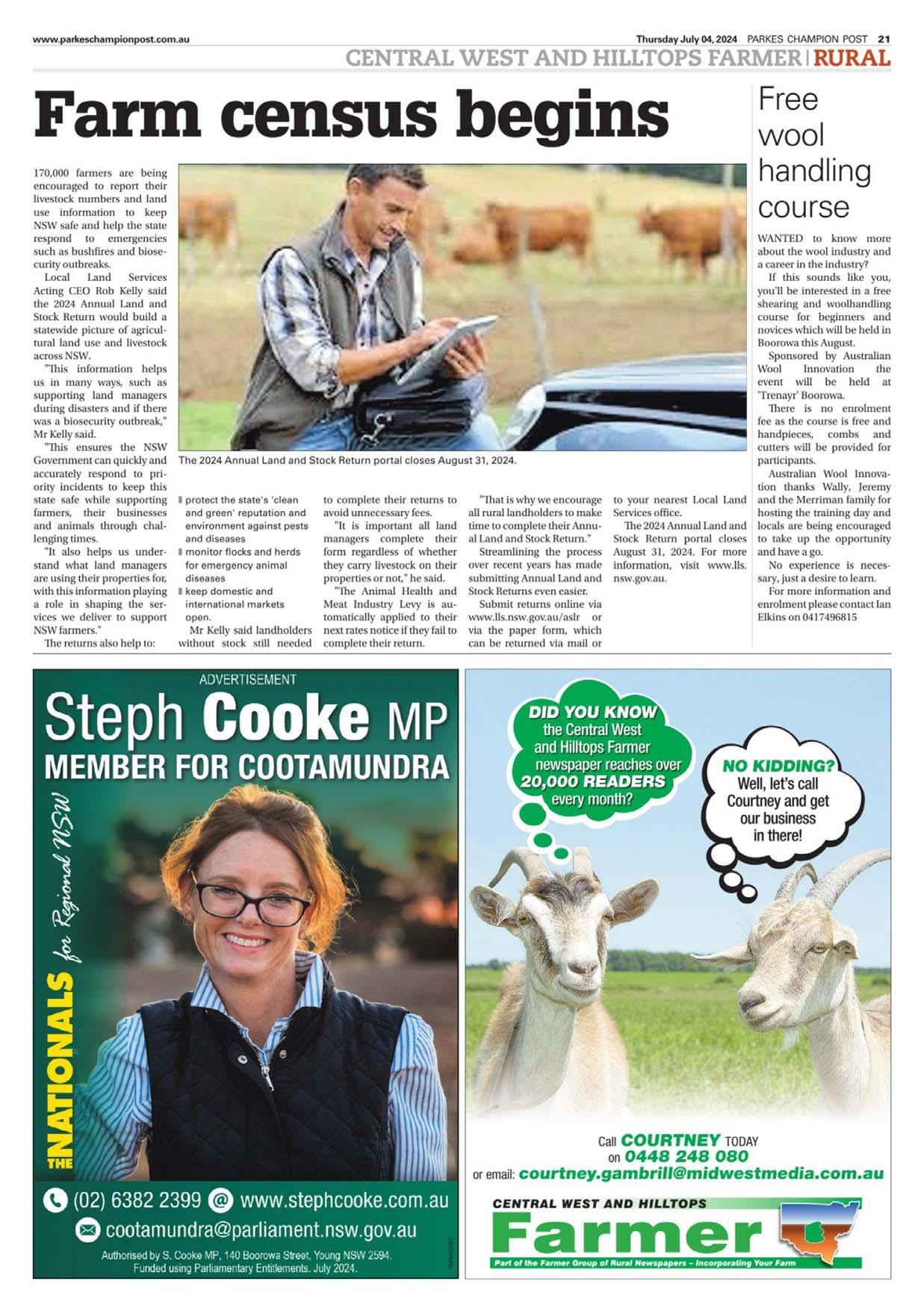 www.parkeschampionpost.com.au

Thursday July 04, 2024 PARKES CHAMPION POST 21

CENTRAL WEST AND HILLTOPS FARMER | RURAL

Farm census begins

170,000 farmers are being encouraged to report their livestock numbers and land use information to keep NSW safe and help the state respond to emergencies such as bushfires and biosecurity outbreaks.

Local Land Services Acting CEO Rob Kelly said the 2024 Annual Land and Stock Return would build a statewide picture of agricultural land use and livestock across NSW.

"This information helps us in many ways, such as supporting land managers during disasters and if there was a biosecurity outbreak," Mr Kelly said.

"This ensures the NSW Government can quickly and accurately respond to priority incidents to keep this state safe while supporting farmers, their businesses and animals through challenging times.

"It also helps us understand what land managers are using their properties for, with this information playing a role in shaping the services we deliver to support NSW farmers."

The returns also help to:

The 2024 Annual Land and Stock Return portal closes August 31, 2024.

protect the state's 'clean and green' reputation and environment against pests and diseases
monitor flocks and herds for emergency animal diseases
keep domestic and international markets open.

Mr Kelly said landholders without stock still needed to complete their returns to avoid unnecessary fees.

"It is important all land managers complete their form regardless of whether they carry livestock on their properties or not," he said.

"The Animal Health and Meat Industry Levy is automatically applied to their next rates notice if they fail to complete their return.

"That is why we encourage all rural landholders to make time to complete their Annual Land and Stock Return."

Streamlining the process over recent years has made submitting Annual Land and Stock Returns even easier.

Submit returns online via www.lls.nsw.gov.au/aslr or via the paper form, which can be returned via mail or to your nearest Local Land Services office.

The 2024 Annual Land and Stock Return portal closes August 31, 2024. For more information, visit www.lls.nsw.gov.au.

Free wool handling course

WANTED to know more about the wool industry and a career in the industry?

If this sounds like you, you'll be interested in a free shearing and woolhandling course for beginners and novices which will be held in Boorowa this August.

Sponsored by Australian Wool Innovation the event will be held at 'Trenayr' Boorowa.

There is no enrolment fee as the course is free and handpieces, combs and cutters will be provided for participants.

Australian Wool Innovation thanks Wally, Jeremy and the Merriman family for hosting the training day and locals are being encouraged to take up the opportunity and have a go.

No experience is necessary, just a desire to learn.

For more information and enrolment please contact Ian Elkins on 0417496815

ADVERTISEMENT

Steph Cooke MP
MEMBER FOR COOTAMUNDRA

THE NATIONALS for Regional NSW

(02) 6382 2399 @ www.stephcooke.com.au
cootamundra@parliament.nsw.gov.au

Authorised by S. Cooke MP, 140 Boorowa Street, Young NSW 2594.
Funded using Parliamentary Entitlements. July 2024.

DID YOU KNOW the Central West and Hilltops Farmer newspaper reaches over 20,000 READERS every month?

NO KIDDING? Well, let's call Courtney and get our business in there!

Call COURTNEY TODAY on 0448 248 080
or email: courtney.gambrill@midwestmedia.com.au

CENTRAL WEST AND HILLTOPS
Farmer
Part of the Farmer Group of Rural Newspapers – Incorporating Your Farm